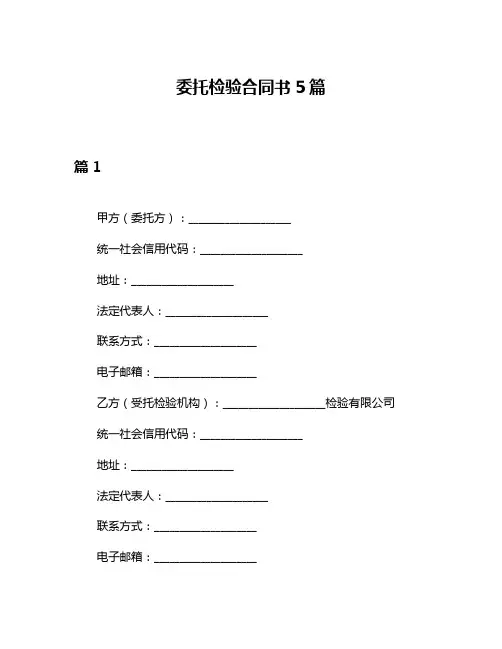 委托检验合同书 5 篇

篇 1

甲方（委托方）：__________________

统一社会信用代码：__________________

地址：__________________

法定代表人：__________________

联系方式：__________________

电子邮箱：__________________

乙方（受托检验机构）：__________________检验有限公司

统一社会信用代码：__________________

地址：__________________

法定代表人：__________________

联系方式：__________________

电子邮箱：__________________